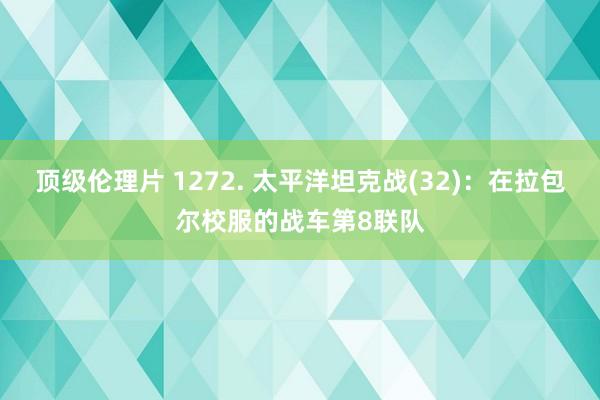 顶级伦理片 1272. 太平洋坦克战(32)：在拉包尔校服的战车第8联队